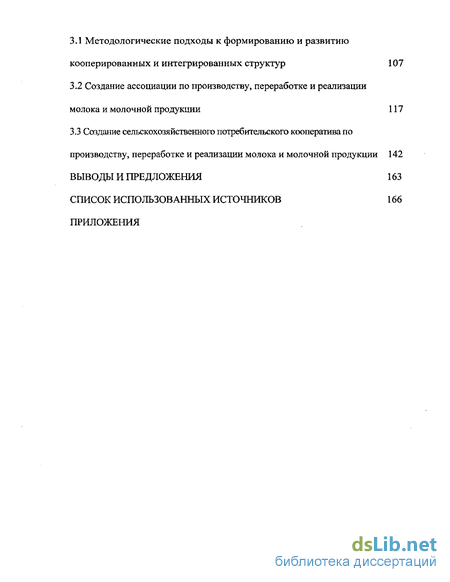 3.1 Методологические подходы к формированию и развитию кооперированных и интегрированных структур 107

3.2 Создание ассоциации по производству, переработке и реализации молока и молочной продукции 117

3.3 Создание сельскохозяйственного потребительского кооператива по производству, переработке и реализации молока и молочной продукции 142

ВЫВОДЫ И ПРЕДЛОЖЕНИЯ 163

СПИСОК ИСПОЛЬЗОВАННЫХ ИСТОЧНИКОВ 166

ПРИЛОЖЕНИЯ

dsLib.net
библиотека диссертаций